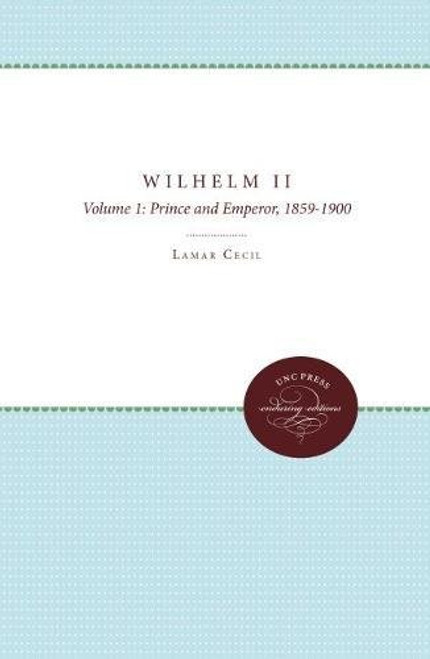 WILHELM II

Volume 1: Prince and Emperor, 1859-1900

LAMAR CECIL

UNC PRESS
enduring editions